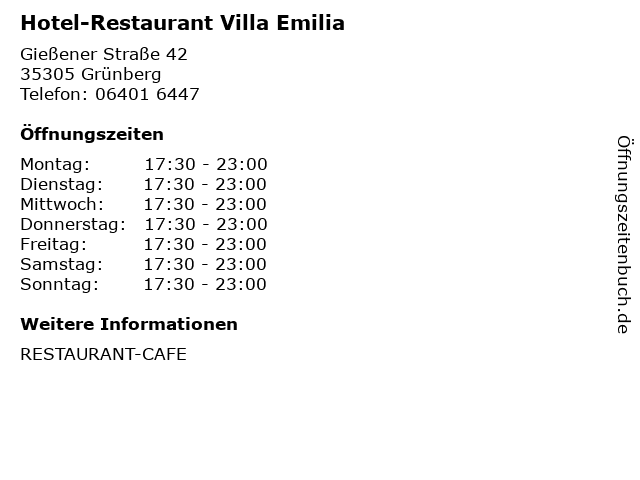 Hotel-Restaurant Villa Emilia

Gießener Straße 42
35305 Grünberg
Telefon: 06401 6447

Öffnungszeiten

Montag: 17:30 - 23:00
Dienstag: 17:30 - 23:00
Mittwoch: 17:30 - 23:00
Donnerstag: 17:30 - 23:00
Freitag: 17:30 - 23:00
Samstag: 17:30 - 23:00
Sonntag: 17:30 - 23:00

Weitere Informationen

RESTAURANT-CAFE

Öffnungszeitenbuch.de